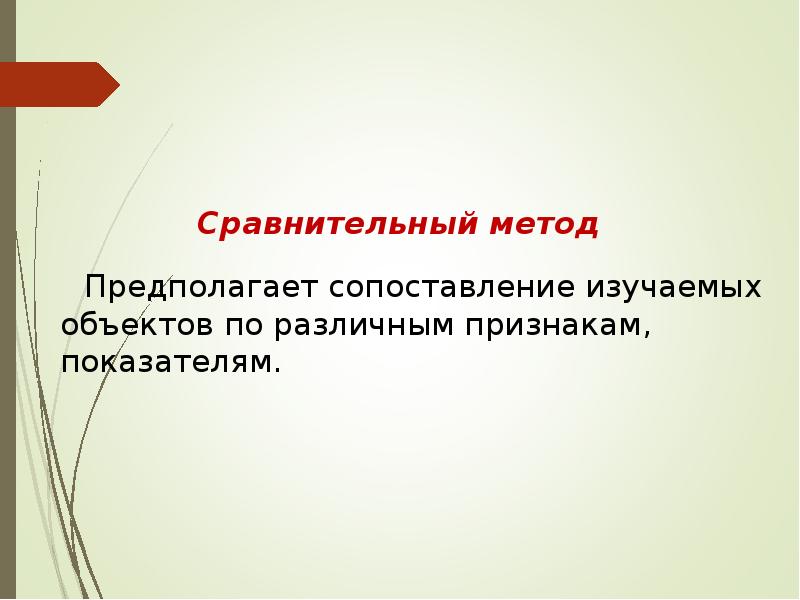 Сравнительный метод

Предполагает сопоставление изучаемых объектов по различным признакам, показателям.